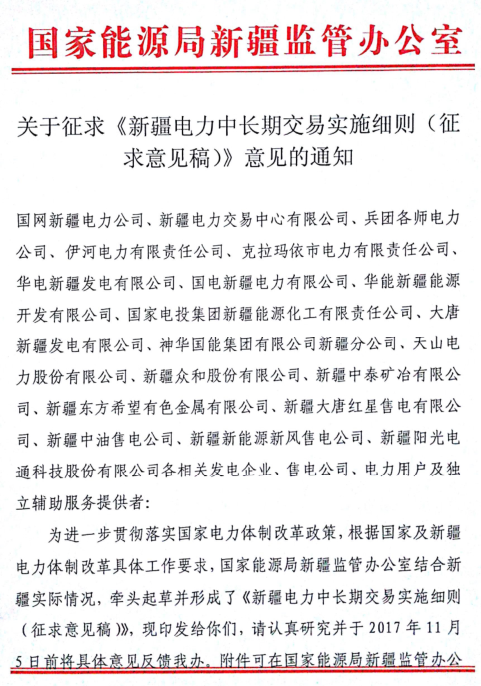 国家能源局新疆监管办公室

关于征求《新疆电力中长期交易实施细则（征求意见稿）》意见的通知

国网新疆电力公司、新疆电力交易中心有限公司、兵团各师电力公司、伊河电力有限责任公司、克拉玛依市电力有限责任公司、华电新疆发电有限公司、国电新疆电力有限公司、华能新疆能源开发有限公司、国家电投集团新疆能源化工有限责任公司、大唐新疆发电有限公司、神华国能集团有限公司新疆分公司、天山电力股份有限公司、新疆众和股份有限公司、新疆中泰矿冶有限公司、新疆东方希望有色金属有限公司、新疆大唐红星售电有限公司、新疆中油售电公司、新疆新能源新风售电公司、新疆阳光电通科技股份有限公司各相关发电企业、售电公司、电力用户及独立辅助服务提供者：

为进一步贯彻落实国家电力体制改革政策，根据国家及新疆电力体制改革具体工作要求，国家能源局新疆监管办公室结合新疆实际情况，牵头起草并形成了《新疆电力中长期交易实施细则（征求意见稿）》，现印发给你们，请认真研究并于 2017 年 11 月 5 日前将具体意见反馈我办。附件可在国家能源局新疆监管办公